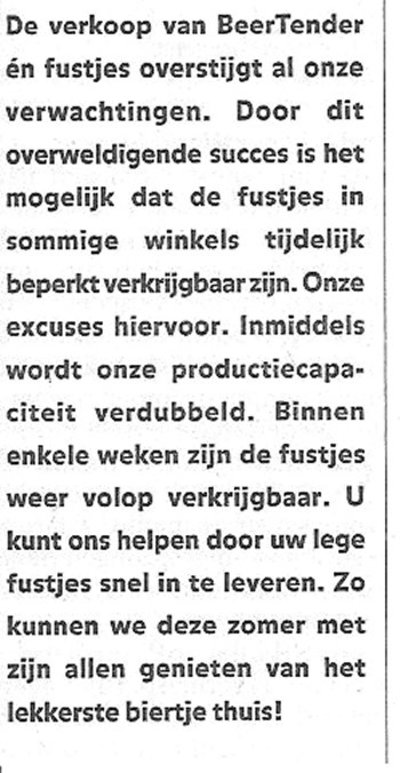 De verkoop van BeerTender én fustjes overstijgt al onze verwachtingen. Door dit overweldigende succes is het mogelijk dat de fustjes in sommige winkels tijdelijk beperkt verkrijgbaar zijn. Onze excuses hiervoor. Inmiddels wordt onze productiecapaciteit verdubbeld. Binnen enkele weken zijn de fustjes weer volop verkrijgbaar. U kunt ons helpen door uw lege fustjes snel in te leveren. Zo kunnen we deze zomer met zijn allen genieten van het lekkerste biertje thuis!